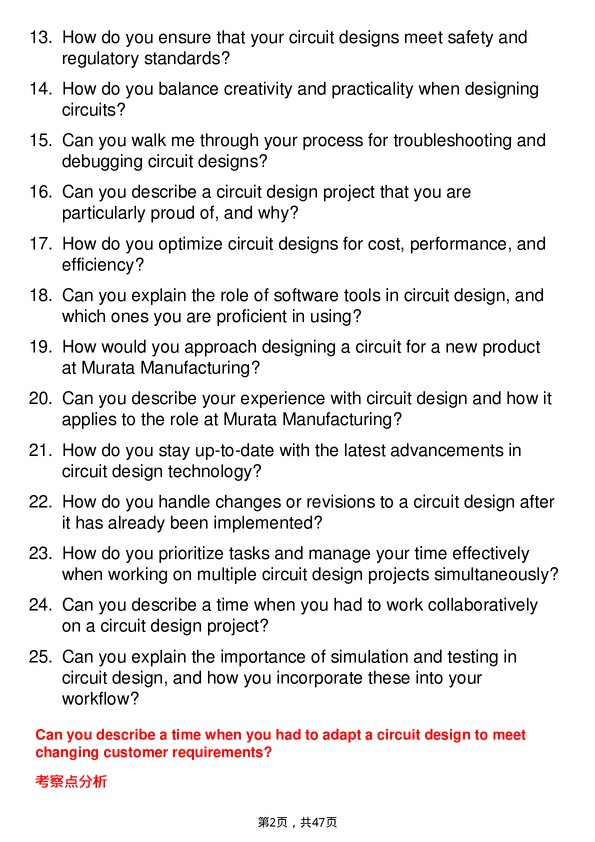 13. How do you ensure that your circuit designs meet safety and regulatory standards?

14. How do you balance creativity and practicality when designing circuits?

15. Can you walk me through your process for troubleshooting and debugging circuit designs?

16. Can you describe a circuit design project that you are particularly proud of, and why?

17. How do you optimize circuit designs for cost, performance, and efficiency?

18. Can you explain the role of software tools in circuit design, and which ones you are proficient in using?

19. How would you approach designing a circuit for a new product at Murata Manufacturing?

20. Can you describe your experience with circuit design and how it applies to the role at Murata Manufacturing?

21. How do you stay up-to-date with the latest advancements in circuit design technology?

22. How do you handle changes or revisions to a circuit design after it has already been implemented?

23. How do you prioritize tasks and manage your time effectively when working on multiple circuit design projects simultaneously?

24. Can you describe a time when you had to work collaboratively on a circuit design project?

25. Can you explain the importance of simulation and testing in circuit design, and how you incorporate these into your workflow?

Can you describe a time when you had to adapt a circuit design to meet changing customer requirements?

考察点分析

第2页，共47页